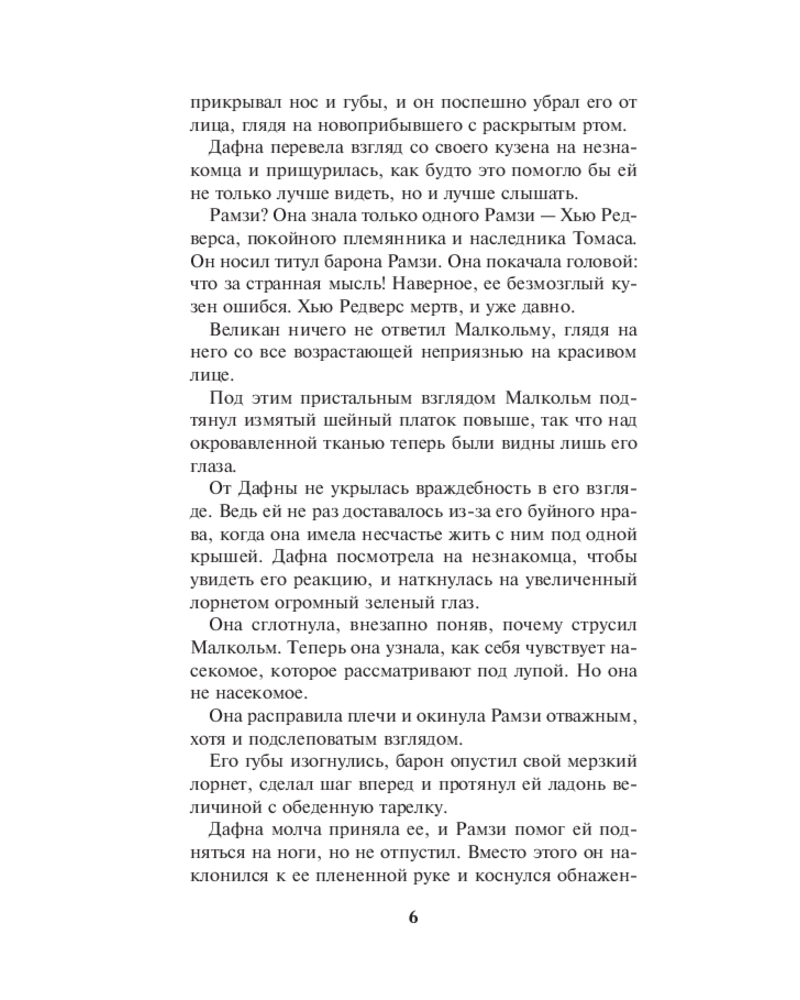 прикрывал нос и губы, и он поспешно убрал его от лица, глядя на новоприбывшего с раскрытым ртом.

Дафна перевела взгляд со своего кузена на незнакомца и прищурилась, как будто это помогло бы ей не только лучше видеть, но и лучше слышать.

Рамзи? Она знала только одного Рамзи — Хью Редверса, покойного племянника и наследника Томаса. Он носил титул барона Рамзи. Она покачала головой: что за странная мысль! Наверное, ее безмозглый кузен ошибся. Хью Редверс мертв, и уже давно.

Великан ничего не ответил Малкольму, глядя на него со все возрастающей неприязнью на красивом лице.

Под этим пристальным взглядом Малкольм подтянул измятый шейный платок повыше, так что над окровавленной тканью теперь были видны лишь его глаза.

От Дафны не укрылась враждебность в его взгляде. Ведь ей не раз доставалось из-за его буйного нрава, когда она имела несчастье жить с ним под одной крышей. Дафна посмотрела на незнакомца, чтобы увидеть его реакцию, и наткнулась на увеличенный лорнетом огромный зеленый глаз.

Она сглотнула, внезапно поняв, почему струсил Малкольм. Теперь она узнала, как себя чувствует насекомое, которое рассматривают под лупой. Но она не насекомое.

Она расправила плечи и окинула Рамзи отважным, хотя и подслеповатым взглядом.

Его губы изогнулись, барон опустил свой мерзкий лорнет, сделал шаг вперед и протянул ей ладонь величиной с обеденную тарелку.

Дафна молча приняла ее, и Рамзи помог ей подняться на ноги, но не отпустил. Вместо этого он наклонился к ее плененной руке и коснулся обнажен-

6